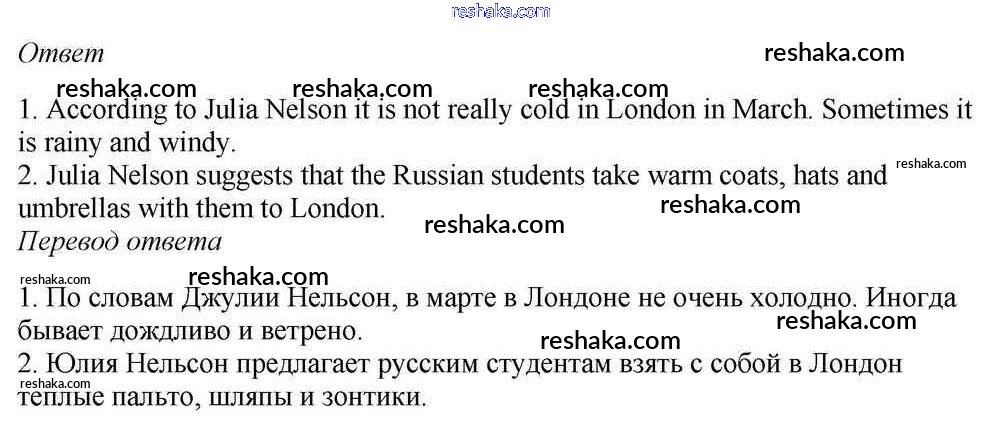 Ответ

1. According to Julia Nelson it is not really cold in London in March. Sometimes it is rainy and windy.
2. Julia Nelson suggests that the Russian students take warm coats, hats and umbrellas with them to London.

Перевод ответа

1. По словам Джулии Нельсон, в марте в Лондоне не очень холодно. Иногда бывает дождливо и ветрено.
2. Юлия Нельсон предлагает русским студентам взять с собой в Лондон теплые пальто, шляпы и зонтики.

reshaka.com